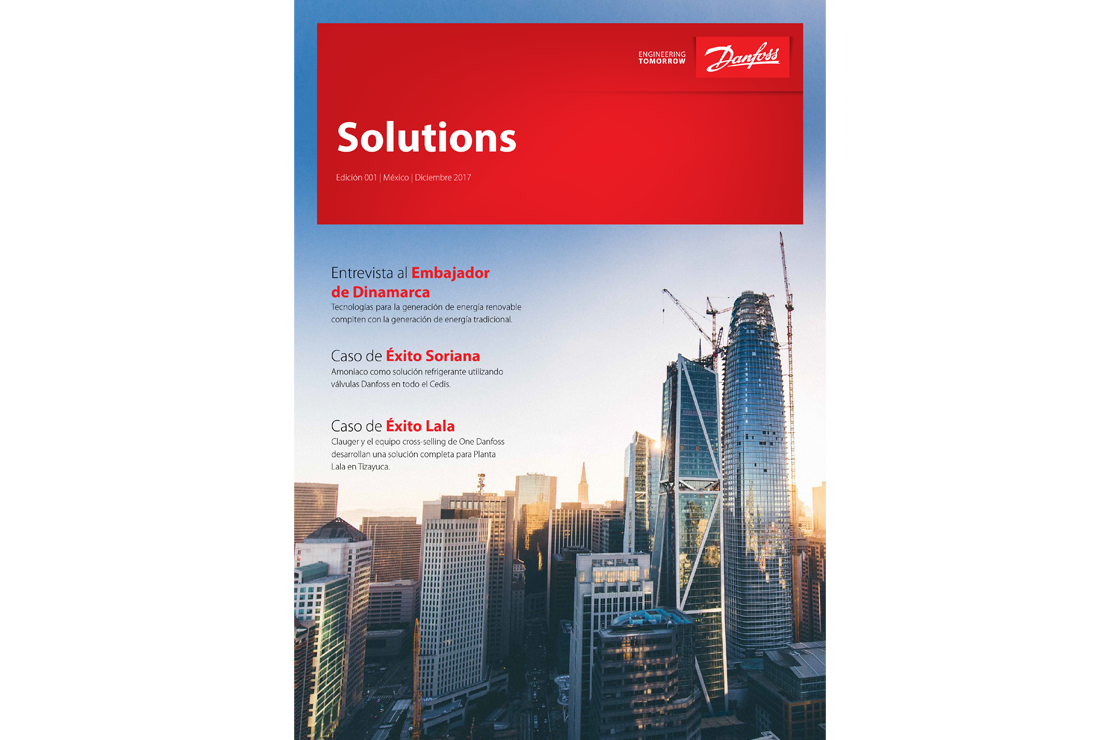 ENGINEERING TOMORROW

Danfoss

Solutions

Edición 001 | México | Diciembre 2017

Entrevista al Embajador de Dinamarca

Tecnologías para la generación de energía renovable compiten con la generación de energía tradicional.

Caso de Éxito Soriana

Amoniaco como solución refrigerante utilizando válvulas Danfoss en todo el Cedis.

Caso de Éxito Lala

Clauger y el equipo cross-selling de One Danfoss desarrollan una solución completa para Planta Lala en Tizayuca.